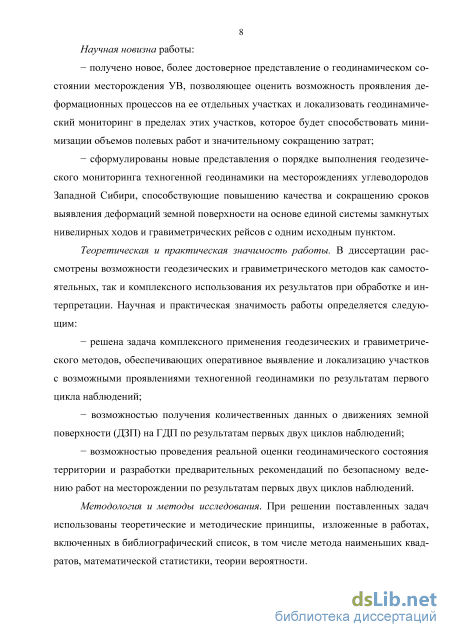 8

Научная новизна работы:

− получено новое, более достоверное представление о геодинамическом состоянии месторождения УВ, позволяющее оценить возможность проявления деформационных процессов на ее отдельных участках и локализовать геодинамический мониторинг в пределах этих участков, которое будет способствовать минимизации объемов полевых работ и значительному сокращению затрат;

− сформулированы новые представления о порядке выполнения геодезического мониторинга техногенной геодинамики на месторождениях углеводородов Западной Сибири, способствующие повышению качества и сокращению сроков выявления деформаций земной поверхности на основе единой системы замкнутых нивелирных ходов и гравиметрических рейсов с одним исходным пунктом.

Теоретическая и практическая значимость работы. В диссертации рассмотрены возможности геодезических и гравиметрического методов как самостоятельных, так и комплексного использования их результатов при обработке и интерпретации. Научная и практическая значимость работы определяется следующим:

− решена задача комплексного применения геодезических и гравиметрического методов, обеспечивающих оперативное выявление и локализацию участков с возможными проявлениями техногенной геодинамики по результатам первого цикла наблюдений;

− возможностью получения количественных данных о движениях земной поверхности (ДЗП) на ГДП по результатам первых двух циклов наблюдений;

− возможностью проведения реальной оценки геодинамического состояния территории и разработки предварительных рекомендаций по безопасному ведению работ на месторождении по результатам первых двух циклов наблюдений.

Методология и методы исследования. При решении поставленных задач использованы теоретические и методические принципы, изложенные в работах, включенных в библиографический список, в том числе метода наименьших квадратов, математической статистики, теории вероятности.

dsLib.net
библиотека диссертаций